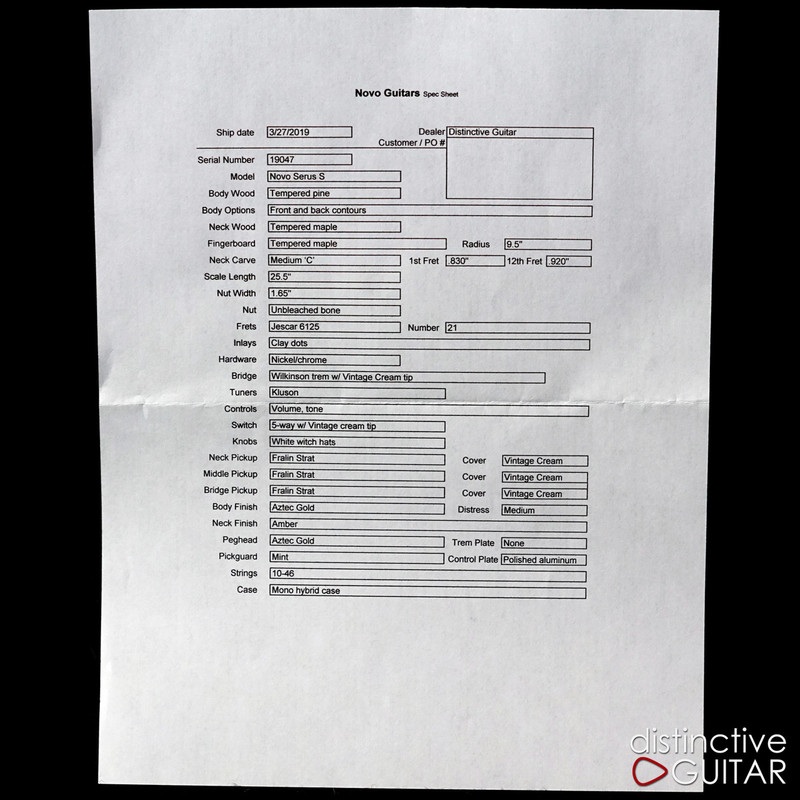 Novo Guitars Spec Sheet

Ship date 3/27/2019
Dealer Distinctive Guitar
Customer / PO #

Serial Number 19047
Model Novo Serus S
Body Wood Tempered pine
Body Options Front and back contours
Neck Wood Tempered maple
Fingerboard Tempered maple
Radius 9.5"
Neck Carve Medium 'C'
1st Fret .830"
12th Fret .920"
Scale Length 25.5"
Nut Width 1.65"
Nut Unbleached bone
Frets Jescar 6125
Number 21
Inlays Clay dots
Hardware Nickel/chrome
Bridge Wilkinson trem w/ Vintage Cream tip
Tuners Kluson
Controls Volume, tone
Switch 5-way w/ Vintage cream tip
Knobs White witch hats
Neck Pickup Fralin Strat
Cover Vintage Cream
Middle Pickup Fralin Strat
Cover Vintage Cream
Bridge Pickup Fralin Strat
Cover Vintage Cream
Body Finish Aztec Gold
Distress Medium
Neck Finish Amber
Peghead Aztec Gold
Trem Plate None
Pickguard Mint
Control Plate Polished aluminum
Strings 10-46
Case Mono hybrid case

distinctive GUITAR